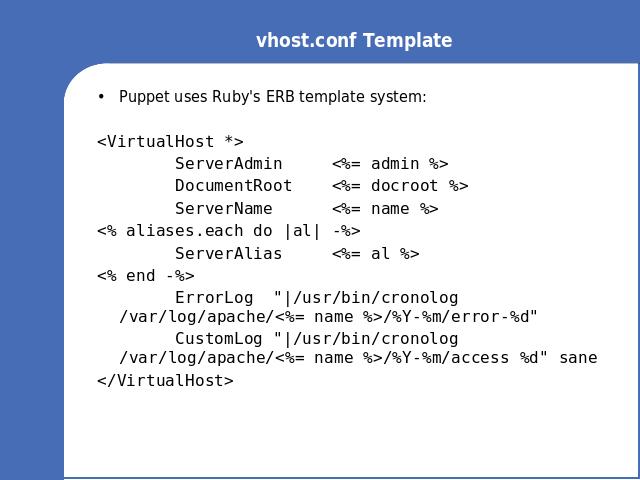 vhost.conf Template

• Puppet uses Ruby's ERB template system:

<VirtualHost *>
        ServerAdmin     <%= admin %>
        DocumentRoot    <%= docroot %>
        ServerName      <%= name %>
<% aliases.each do |al| -%>
        ServerAlias     <%= al %>
<% end -%>
        ErrorLog  "|/usr/bin/cronolog /var/log/apache/<%= name %>/%Y-%m/error-%d"
        CustomLog "|/usr/bin/cronolog /var/log/apache/<%= name %>/%Y-%m/access %d" sane
</VirtualHost>